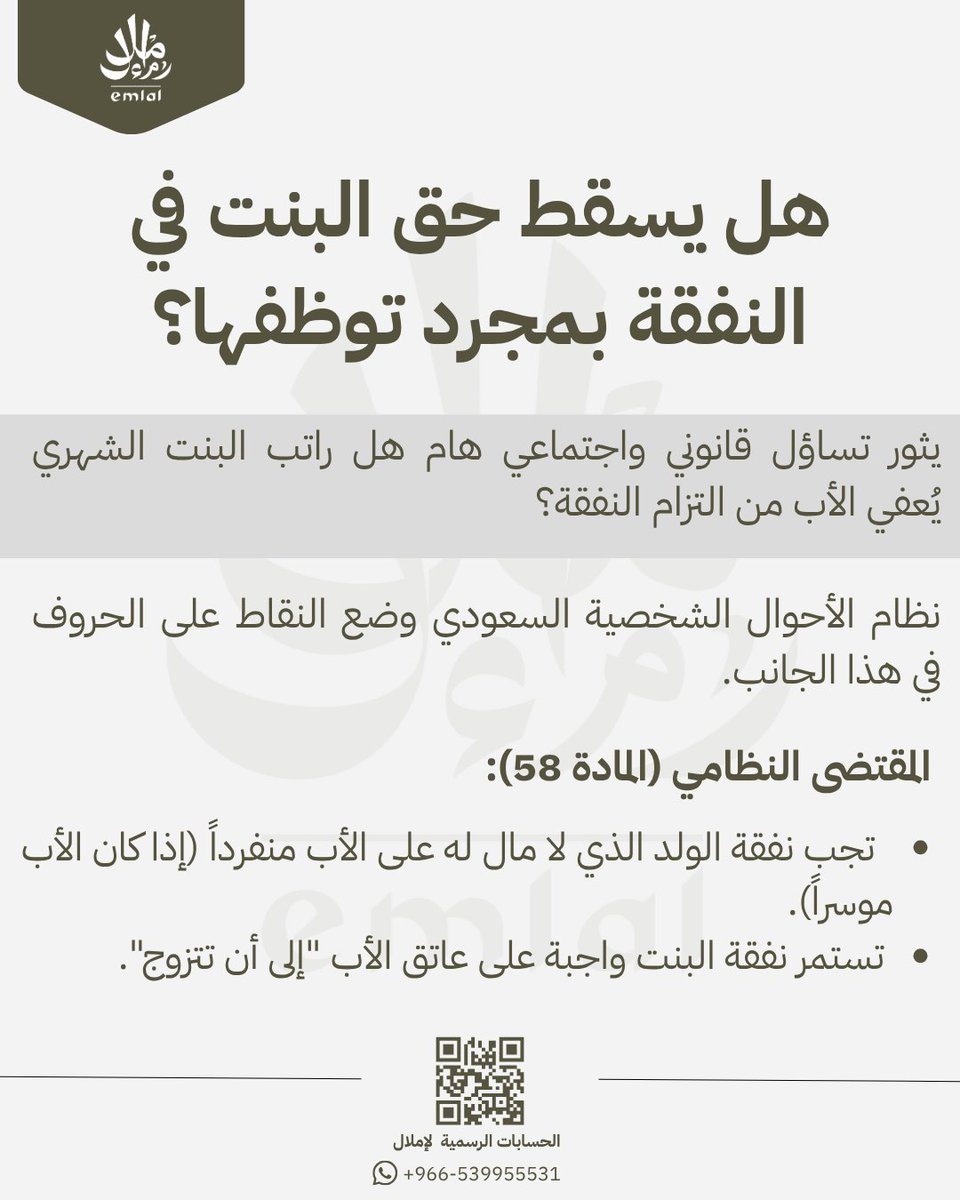 إملال
emlal

هل يسقط حق البنت في النفقة بمجرد توظفها؟

يثور تساؤل قانوني واجتماعي هام هل راتب البنت الشهري يُعفي الأب من التزام النفقة؟

نظام الأحوال الشخصية السعودي وضع النقاط على الحروف في هذا الجانب.

المقتضى النظامي (المادة 58):

• تجب نفقة الولد الذي لا مال له على الأب منفرداً (إذا كان الأب موسراً).
• تستمر نفقة البنت واجبة على عاتق الأب "إلى أن تتزوج".

الحسابات الرسمية لإملال
+966-539955531